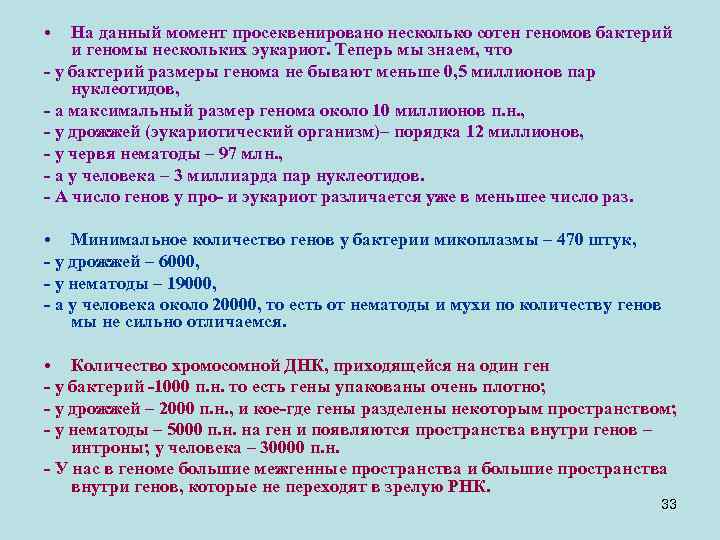 • На данный момент просеквенировано несколько сотен геномов бактерий и геномы нескольких эукариот. Теперь мы знаем, что
- у бактерий размеры генома не бывают меньше 0,5 миллионов пар нуклеотидов,
- а максимальный размер генома около 10 миллионов п.н.,
- у дрожжей (эукариотический организм)– порядка 12 миллионов,
- у червя нематоды – 97 млн.,
- а у человека – 3 миллиарда пар нуклеотидов.
- А число генов у про- и эукариот различается уже в меньшее число раз.

• Минимальное количество генов у бактерии микоплазмы – 470 штук,
- у дрожжей – 6000,
- у нематоды – 19000,
- а у человека около 20000, то есть от нематоды и мухи по количеству генов мы не сильно отличаемся.

• Количество хромосомной ДНК, приходящейся на один ген
- у бактерий -1000 п.н. то есть гены упакованы очень плотно;
- у дрожжей – 2000 п.н., и кое-где гены разделены некоторым пространством;
- у нематоды – 5000 п.н. на ген и появляются пространства внутри генов – интроны; у человека – 30000 п.н.
- У нас в геноме большие межгенные пространства и большие пространства внутри генов, которые не переходят в зрелую РНК.

33